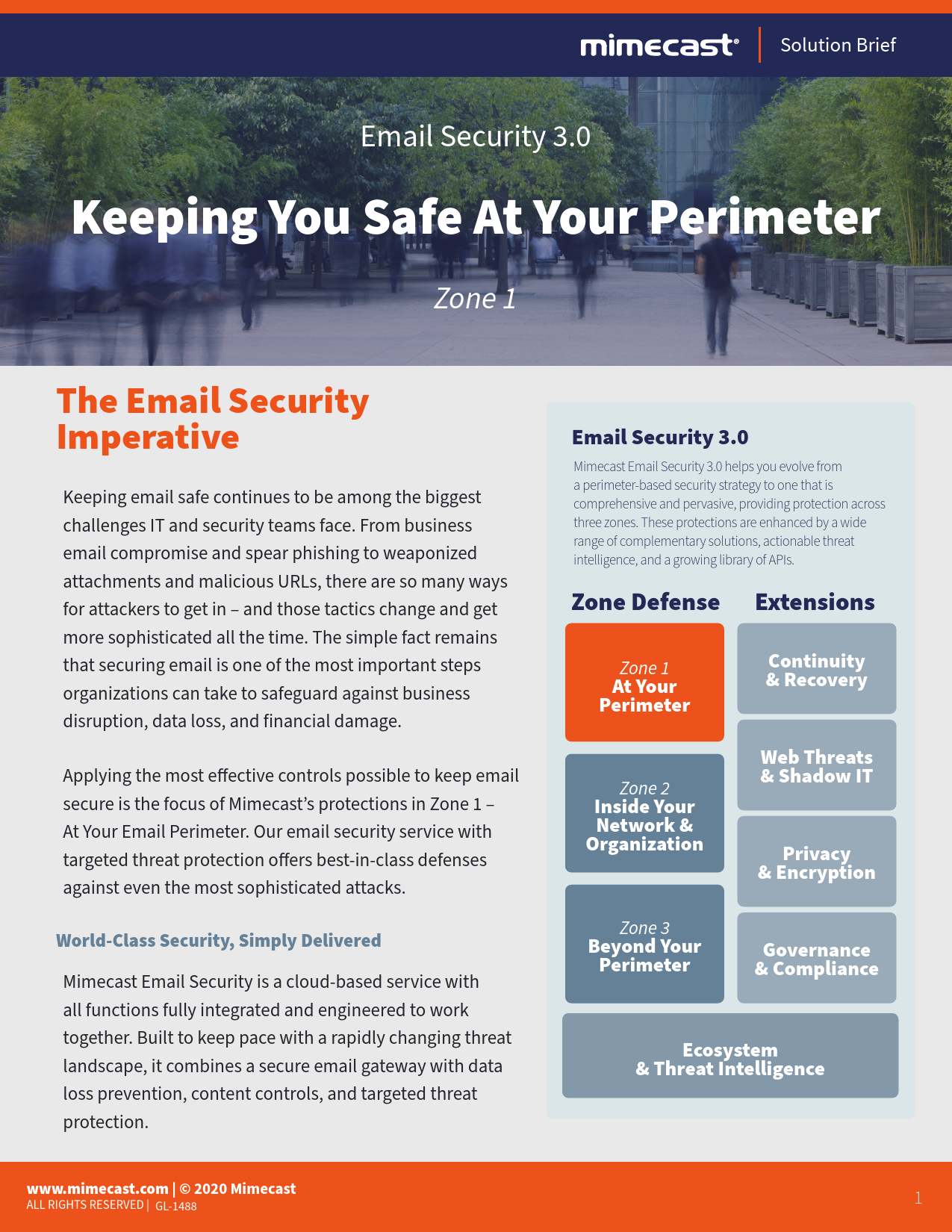 mimecast® | Solution Brief

Email Security 3.0

Keeping You Safe At Your Perimeter

Zone 1

The Email Security Imperative

Keeping email safe continues to be among the biggest challenges IT and security teams face. From business email compromise and spear phishing to weaponized attachments and malicious URLs, there are so many ways for attackers to get in – and those tactics change and get more sophisticated all the time. The simple fact remains that securing email is one of the most important steps organizations can take to safeguard against business disruption, data loss, and financial damage.

Applying the most effective controls possible to keep email secure is the focus of Mimecast's protections in Zone 1 – At Your Email Perimeter. Our email security service with targeted threat protection offers best-in-class defenses against even the most sophisticated attacks.

World-Class Security, Simply Delivered

Mimecast Email Security is a cloud-based service with all functions fully integrated and engineered to work together. Built to keep pace with a rapidly changing threat landscape, it combines a secure email gateway with data loss prevention, content controls, and targeted threat protection.

Email Security 3.0

Mimecast Email Security 3.0 helps you evolve from a perimeter-based security strategy to one that is comprehensive and pervasive, providing protection across three zones. These protections are enhanced by a wide range of complementary solutions, actionable threat intelligence, and a growing library of APIs.

Zone Defense

Zone 1 At Your Perimeter

Zone 2 Inside Your Network & Organization

Zone 3 Beyond Your Perimeter

Extensions

Continuity & Recovery

Web Threats & Shadow IT

Privacy & Encryption

Governance & Compliance

Ecosystem & Threat Intelligence

www.mimecast.com | © 2020 Mimecast
ALL RIGHTS RESERVED | GL-1488

1